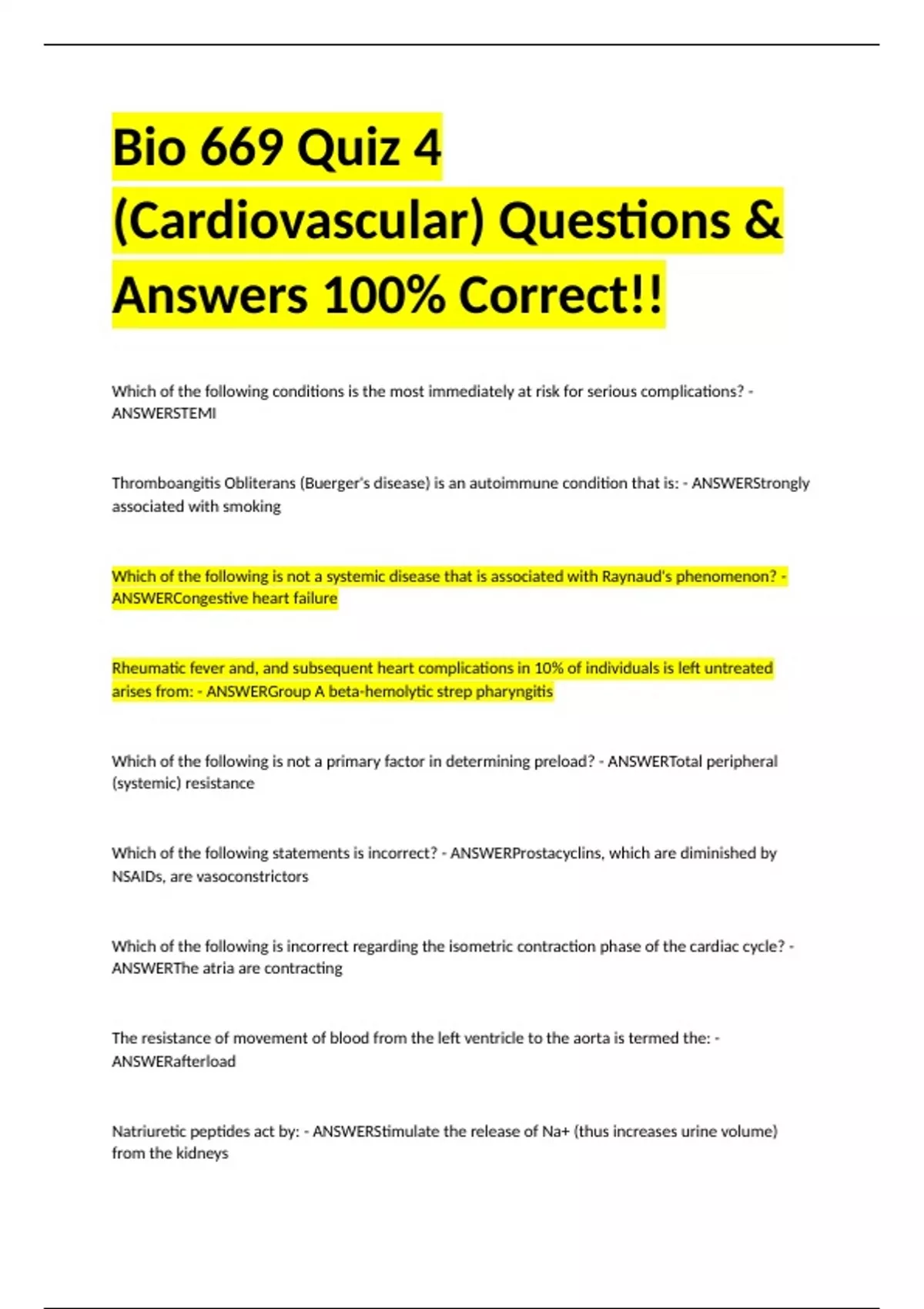 Bio 669 Quiz 4 (Cardiovascular) Questions & Answers 100% Correct!!

Which of the following conditions is the most immediately at risk for serious complications? - ANSWERSTEMI

Thromboangitis Obliterans (Buerger's disease) is an autoimmune condition that is: - ANSWERStrongly associated with smoking

Which of the following is not a systemic disease that is associated with Raynaud's phenomenon? - ANSWERCongestive heart failure

Rheumatic fever and, and subsequent heart complications in 10% of individuals is left untreated arises from: - ANSWERGroup A beta-hemolytic strep pharyngitis

Which of the following is not a primary factor in determining preload? - ANSWERTotal peripheral (systemic) resistance

Which of the following statements is incorrect? - ANSWERProstacyclins, which are diminished by NSAIDs, are vasoconstrictors

Which of the following is incorrect regarding the isometric contraction phase of the cardiac cycle? - ANSWERThe atria are contracting

The resistance of movement of blood from the left ventricle to the aorta is termed the: - ANSWERafterload

Natriuretic peptides act by: - ANSWERStimulate the release of Na+ (thus increases urine volume) from the kidneys